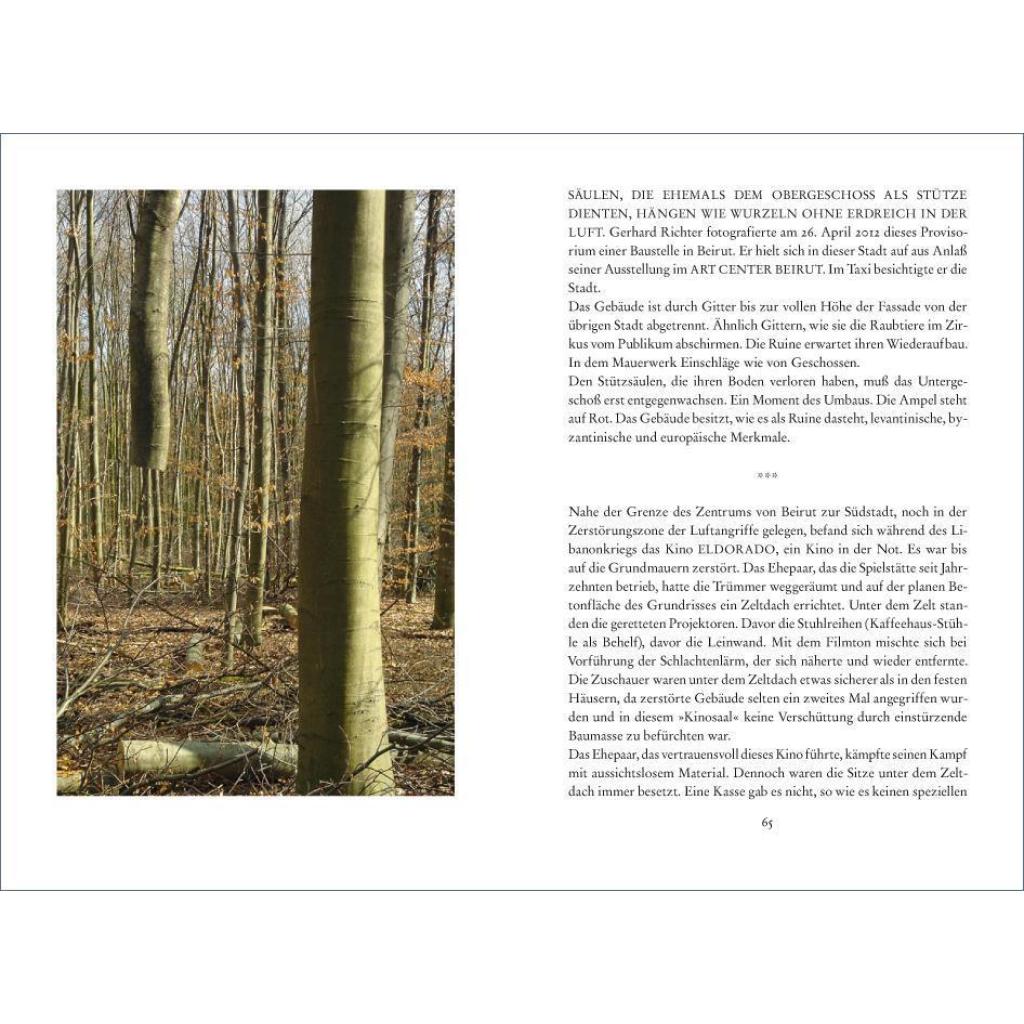 SÄULEN, DIE EHEMALS DEM OBERGESCHOSS ALS STÜTZE DIENTEN, HÄNGEN WIE WURZELN OHNE ERDREICH IN DER LUFT. Gerhard Richter fotografierte am 26. April 2012 dieses Provisorium einer Baustelle in Beirut. Er hielt sich in dieser Stadt auf aus Anlaß seiner Ausstellung im ART CENTER BEIRUT. Im Taxi besichtigte er die Stadt.

Das Gebäude ist durch Gitter bis zur vollen Höhe der Fassade von der übrigen Stadt abgetrennt. Ähnlich Gittern, wie sie die Raubtiere im Zirkus vom Publikum abschirmen. Die Ruine erwartet ihren Wiederaufbau. In dem Mauerwerk Einschläge wie von Geschossen.

Den Stützsäulen, die ihren Boden verloren haben, muß das Untergeschoß erst entgegenwachsen. Ein Moment des Umbaus. Die Ampel steht auf Rot. Das Gebäude besitzt, wie es als Ruine dasteht, levantinische, byzantinische und europäische Merkmale.

***

Nahe der Grenze des Zentrums von Beirut zur Südstadt, noch in der Zerstörungszone der Luftangriffe gelegen, befand sich während des Libanonkriegs das Kino ELDORADO, ein Kino in der Not. Es war bis auf die Grundmauern zerstört. Das Ehepaar, das die Spielstätte seit Jahrzehnten betrieb, hatte die Trümmer weggeräumt und auf der planen Betonfläche des Grundrisses ein Zeltdach errichtet. Unter dem Zelt standen die geretteten Projektoren. Davor die Stuhlreihen (Kaffeehaus-Stühle als Behelf), davor die Leinwand. Mit dem Filmton mischte sich bei Vorführung der Schlachtenlärm, der sich näherte und wieder entfernte. Die Zuschauer waren unter dem Zeltdach etwas sicherer als in den festen Häusern, da zerstörte Gebäude selten ein zweites Mal angegriffen wurden und in diesem »Kinosaal« keine Verschüttung durch einstürzende Baumasse zu befürchten war.

Das Ehepaar, das vertrauensvoll dieses Kino führte, kämpfte seinen Kampf mit aussichtslosem Material. Dennoch waren die Sitze unter dem Zeltdach immer besetzt. Eine Kasse gab es nicht, so wie es keinen speziellen

65